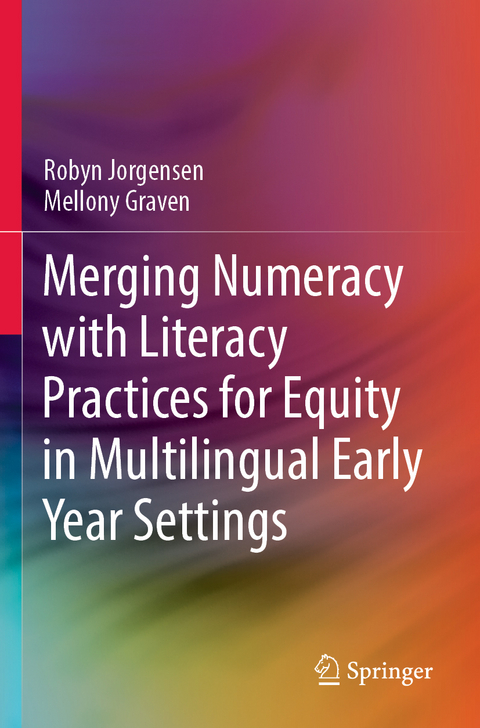 Robyn Jorgensen
Mellony Graven

Merging Numeracy with Literacy Practices for Equity in Multilingual Early Year Settings

Springer